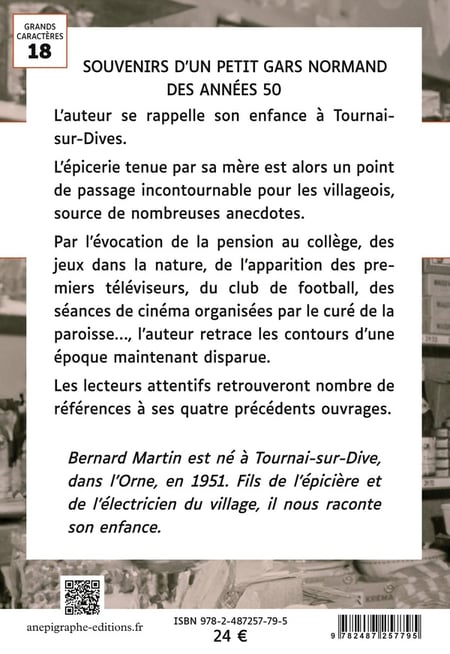 GRANDS CARACTÈRES
18

SOUVENIRS D'UN PETIT GARS NORMAND
DES ANNÉES 50

L'auteur se rappelle son enfance à Tournai-sur-Dives.

L'épicerie tenue par sa mère est alors un point de passage incontournable pour les villageois, source de nombreuses anecdotes.

Par l'évocation de la pension au collège, des jeux dans la nature, de l'apparition des premiers téléviseurs, du club de football, des séances de cinéma organisées par le curé de la paroisse..., l'auteur retrace les contours d'une époque maintenant disparue.

Les lecteurs attentifs retrouveront nombre de références à ses quatre précédents ouvrages.

Bernard Martin est né à Tournai-sur-Dive, dans l'Orne, en 1951. Fils de l'épicière et de l'électricien du village, il nous raconte son enfance.

anepigraphe-editions.fr

ISBN 978-2-487257-79-5
24 €

9 782487 257795